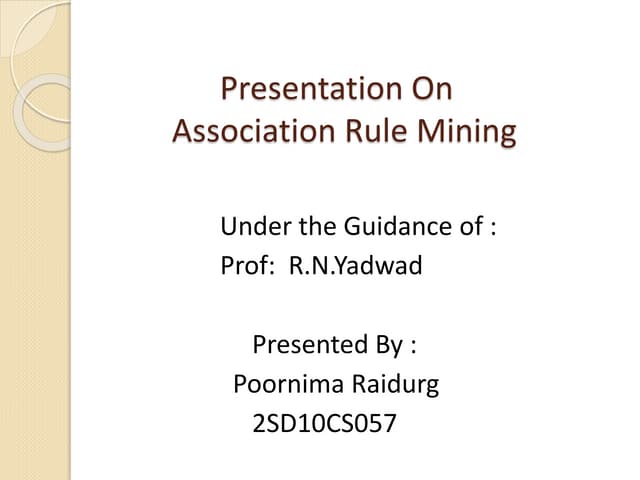 Presentation On
Association Rule Mining

Under the Guidance of :
Prof:  R.N.Yadwad

Presented By :
Poornima Raidurg
2SD10CS057